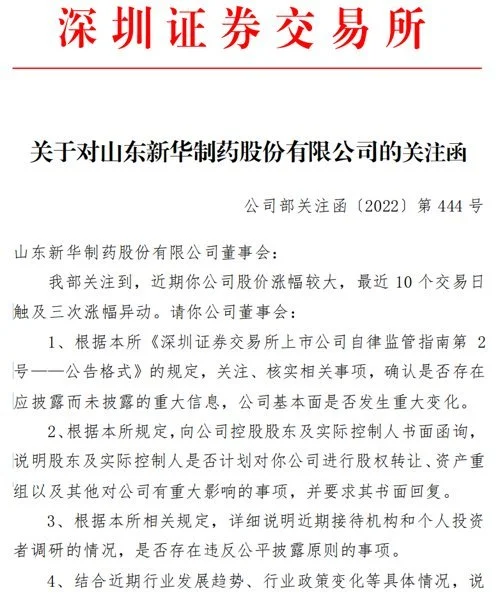 深圳证券交易所

关于对山东新华制药股份有限公司的关注函

公司部关注函〔2022〕第 444 号

山东新华制药股份有限公司董事会：

我部关注到，近期你公司股价涨幅较大，最近 10 个交易日触及三次涨幅异动。请你公司董事会：

1、根据本所《深圳证券交易所上市公司自律监管指南第 2 号——公告格式》的规定，关注、核实相关事项，确认是否存在应披露而未披露的重大信息，公司基本面是否发生重大变化。

2、根据本所规定，向公司控股股东及实际控制人书面函询，说明股东及实际控制人是否计划对你公司进行股权转让、资产重组以及其他对公司有重大影响的事项，并要求其书面回复。

3、根据本所相关规定，详细说明近期接待机构和个人投资者调研的情况，是否存在违反公平披露原则的事项。

4、结合近期行业发展趋势、行业政策变化等具体情况，说